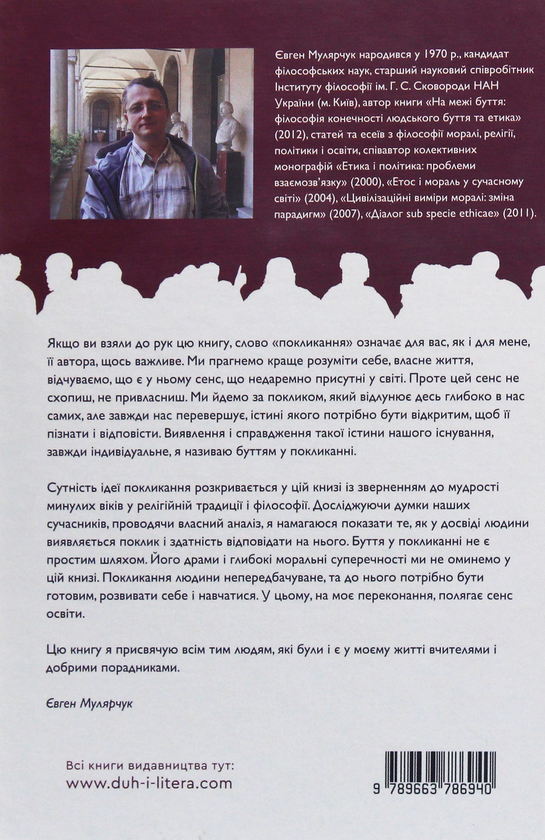 Євген Мулярчук народився у 1970 р., кандидат філософських наук, старший науковий співробітник Інституту філософії ім. Г. С. Сковороди НАН України (м. Київ), автор книги «На межі буття: філософія конечності людського буття та етика» (2012), статей та есеїв з філософії моралі, релігії, політики і освіти, співавтор колективних монографій «Етика і політика: проблеми взаємозв'язку» (2000), «Етос і мораль у сучасному світі» (2004), «Цивілізаційні виміри моралі: зміна парадигм» (2007), «Діалог sub specie ethicae» (2011).

Якщо ви взяли до рук цю книгу, слово «покликання» означає для вас, як і для мене, її автора, щось важливе. Ми прагнемо краще розуміти себе, власне життя, відчуваємо, що є у ньому сенс, що недаремно присутні у світі. Проте цей сенс не схопиш, не привласниш. Ми йдемо за покликом, який відлунює десь глибоко в нас самих, але завжди нас перевершує, істині якого потрібно бути відкритим, щоб її пізнати і відповісти. Виявлення і справдження такої істини нашого існування, завжди індивідуальне, я називаю буттям у покликанні.

Сутність ідеї покликання розкривається у цій книзі із зверненням до мудрості минулих віків у релігійній традиції і філософії. Досліджуючи думки наших сучасників, проводячи власний аналіз, я намагаюся показати те, як у досвіді людини виявляється поклик і здатність відповідати на нього. Буття у покликанні не є простим шляхом. Його драми і глибокі моральні суперечності ми не оминемо у цій книзі. Покликання людини непередбачуване, та до нього потрібно бути готовим, розвивати себе і навчатися. У цьому, на моє переконання, полягає сенс освіти.

Цю книгу я присвячую всім тим людям, які були і є у моєму житті вчителями і добрими порадниками.

Євген Мулярчук

Всі книги видавництва тут:
www.duh-i-litera.com

9 789663 786940